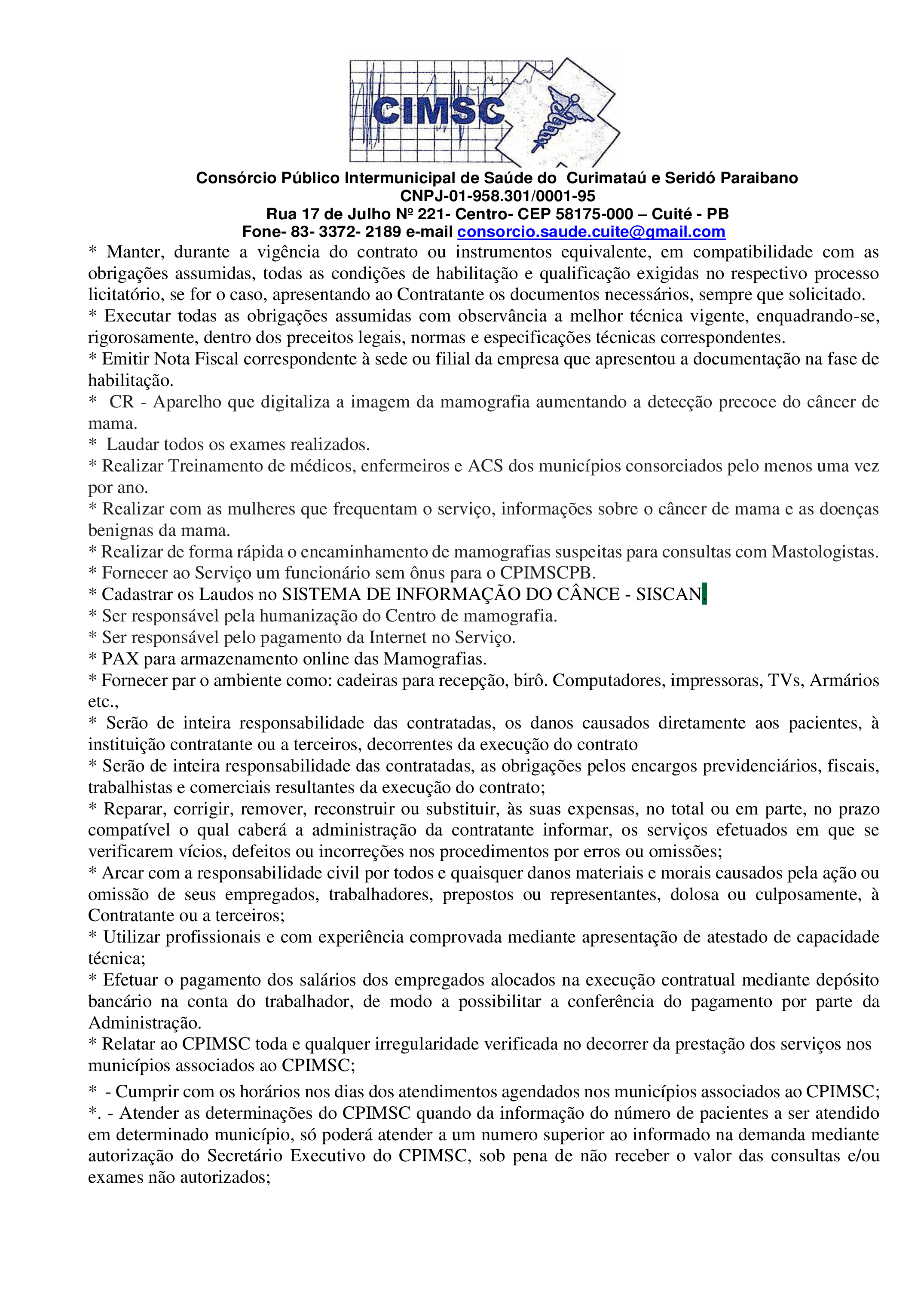 CIMSC

Consórcio Público Intermunicipal de Saúde do Curimataú e Seridó Paraibano
CNPJ-01-958.301/0001-95
Rua 17 de Julho Nº 221- Centro- CEP 58175-000 – Cuité - PB
Fone- 83- 3372- 2189 e-mail consorcio.saude.cuite@gmail.com

* Manter, durante a vigência do contrato ou instrumentos equivalente, em compatibilidade com as obrigações assumidas, todas as condições de habilitação e qualificação exigidas no respectivo processo licitatório, se for o caso, apresentando ao Contratante os documentos necessários, sempre que solicitado.
* Executar todas as obrigações assumidas com observância a melhor técnica vigente, enquadrando-se, rigorosamente, dentro dos preceitos legais, normas e especificações técnicas correspondentes.
* Emitir Nota Fiscal correspondente à sede ou filial da empresa que apresentou a documentação na fase de habilitação.
* CR - Aparelho que digitaliza a imagem da mamografia aumentando a detecção precoce do câncer de mama.
* Laudar todos os exames realizados.
* Realizar Treinamento de médicos, enfermeiros e ACS dos municípios consorciados pelo menos uma vez por ano.
* Realizar com as mulheres que frequentam o serviço, informações sobre o câncer de mama e as doenças benignas da mama.
* Realizar de forma rápida o encaminhamento de mamografias suspeitas para consultas com Mastologistas.
* Fornecer ao Serviço um funcionário sem ônus para o CPIMSCPB.
* Cadastrar os Laudos no SISTEMA DE INFORMAÇÃO DO CÂNCE - SISCAN.
* Ser responsável pela humanização do Centro de mamografia.
* Ser responsável pelo pagamento da Internet no Serviço.
* PAX para armazenamento online das Mamografias.
* Fornecer par o ambiente como: cadeiras para recepção, birô. Computadores, impressoras, TVs, Armários etc.,
* Serão de inteira responsabilidade das contratadas, os danos causados diretamente aos pacientes, à instituição contratante ou a terceiros, decorrentes da execução do contrato
* Serão de inteira responsabilidade das contratadas, as obrigações pelos encargos previdenciários, fiscais, trabalhistas e comerciais resultantes da execução do contrato;
* Reparar, corrigir, remover, reconstruir ou substituir, às suas expensas, no total ou em parte, no prazo compatível o qual caberá a administração da contratante informar, os serviços efetuados em que se verificarem vícios, defeitos ou incorreções nos procedimentos por erros ou omissões;
* Arcar com a responsabilidade civil por todos e quaisquer danos materiais e morais causados pela ação ou omissão de seus empregados, trabalhadores, prepostos ou representantes, dolosa ou culposamente, à Contratante ou a terceiros;
* Utilizar profissionais e com experiência comprovada mediante apresentação de atestado de capacidade técnica;
* Efetuar o pagamento dos salários dos empregados alocados na execução contratual mediante depósito bancário na conta do trabalhador, de modo a possibilitar a conferência do pagamento por parte da Administração.
* Relatar ao CPIMSC toda e qualquer irregularidade verificada no decorrer da prestação dos serviços nos municípios associados ao CPIMSC;
* - Cumprir com os horários nos dias dos atendimentos agendados nos municípios associados ao CPIMSC;
*. - Atender as determinações do CPIMSC quando da informação do número de pacientes a ser atendido em determinado município, só poderá atender a um numero superior ao informado na demanda mediante autorização do Secretário Executivo do CPIMSC, sob pena de não receber o valor das consultas e/ou exames não autorizados;